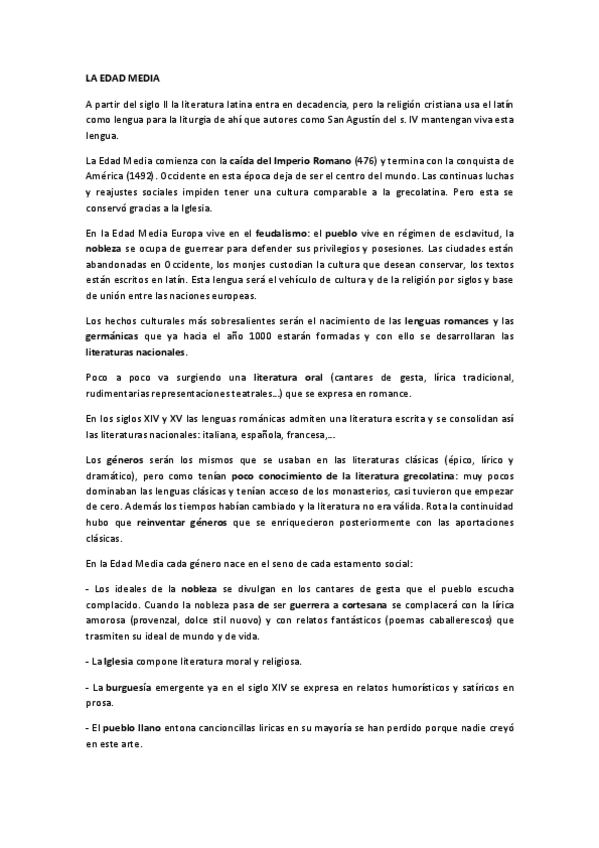 LA EDAD MEDIA

A partir del siglo II la literatura latina entra en decadencia, pero la religión cristiana usa el latín como lengua para la liturgia de ahí que autores como San Agustín del s. IV mantengan viva esta lengua.

La Edad Media comienza con la caída del Imperio Romano (476) y termina con la conquista de América (1492). Occidente en esta época deja de ser el centro del mundo. Las continuas luchas y reajustes sociales impiden tener una cultura comparable a la grecolatina. Pero esta se conservó gracias a la Iglesia.

En la Edad Media Europa vive en el feudalismo: el pueblo vive en régimen de esclavitud, la nobleza se ocupa de guerrear para defender sus privilegios y posesiones. Las ciudades están abandonadas en Occidente, los monjes custodian la cultura que desean conservar, los textos están escritos en latín. Esta lengua será el vehículo de cultura y de la religión por siglos y base de unión entre las naciones europeas.

Los hechos culturales más sobresalientes serán el nacimiento de las lenguas romances y las germánicas que ya hacia el año 1000 estarán formadas y con ello se desarrollaran las literaturas nacionales.

Poco a poco va surgiendo una literatura oral (cantares de gesta, lírica tradicional, rudimentarias representaciones teatrales...) que se expresa en romance.

En los siglos XIV y XV las lenguas románicas admiten una literatura escrita y se consolidan así las literaturas nacionales: italiana, española, francesa,...

Los géneros serán los mismos que se usaban en las literaturas clásicas (épico, lírico y dramático), pero como tenían poco conocimiento de la literatura grecolatina: muy pocos dominaban las lenguas clásicas y tenían acceso de los monasterios, casi tuvieron que empezar de cero. Además los tiempos habían cambiado y la literatura no era válida. Rota la continuidad hubo que reinventar géneros que se enriquecieron posteriormente con las aportaciones clásicas.

En la Edad Media cada género nace en el seno de cada estamento social:

- Los ideales de la nobleza se divulgan en los cantares de gesta que el pueblo escucha complacido. Cuando la nobleza pasa de ser guerrera a cortesana se complacerá con la lírica amorosa (provenzal, dolce stil nuovo) y con relatos fantásticos (poemas caballerescos) que trasmiten su ideal de mundo y de vida.

- La Iglesia compone literatura moral y religiosa.

- La burguesía emergente ya en el siglo XIV se expresa en relatos humorísticos y satíricos en prosa.

- El pueblo llano entona cancioncillas líricas en su mayoría se han perdido porque nadie creyó en este arte.